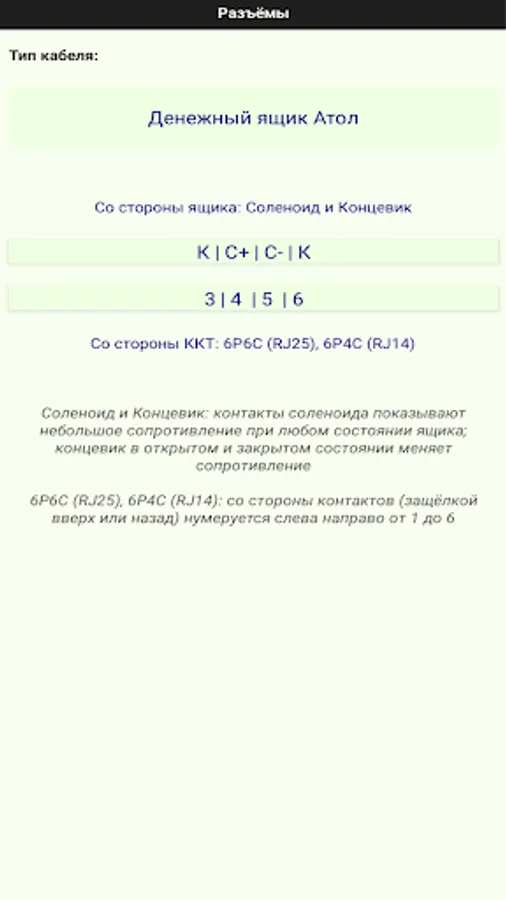 Разъёмы

Тип кабеля:

Денежный ящик Атол

Со стороны ящика: Соленоид и Концевик

К | С+ | С- | К

3 | 4 | 5 | 6

Со стороны ККТ: 6P6C (RJ25), 6P4C (RJ14)

Соленоид и Концевик: контакты соленоида показывают небольшое сопротивление при любом состоянии ящика; концевик в открытом и закрытом состоянии меняет сопротивление

6P6C (RJ25), 6P4C (RJ14): со стороны контактов (защёлкой вверх или назад) нумеруется слева направо от 1 до 6